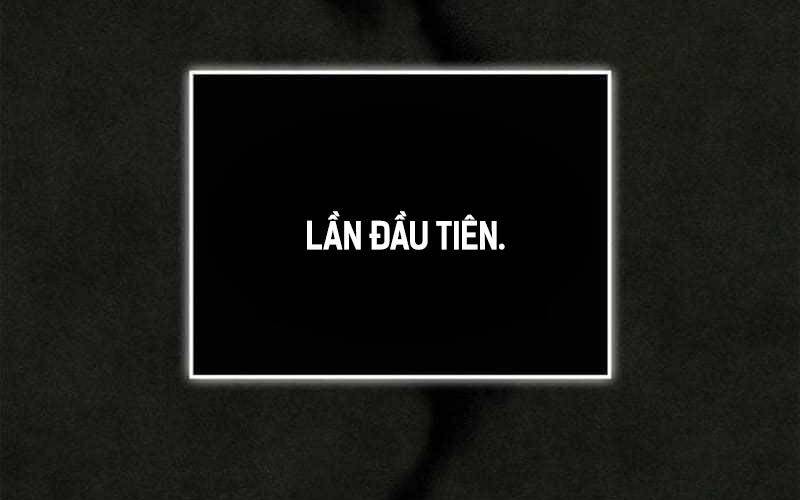 LẦN ĐẦU TIÊN.